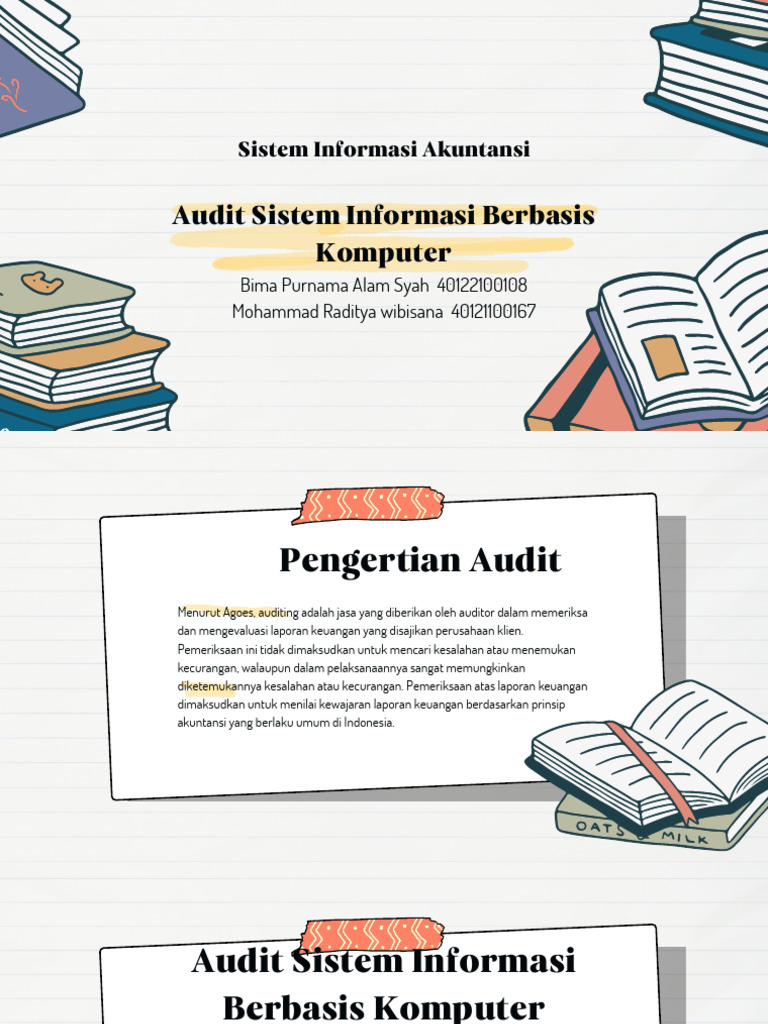 Sistem Informasi Akuntansi

Audit Sistem Informasi Berbasis Komputer

Bima Purnama Alam Syah 40122100108
Mohammad Raditya wibisana 40121100167

Pengertian Audit

Menurut Agoes, auditing adalah jasa yang diberikan oleh auditor dalam memeriksa dan mengevaluasi laporan keuangan yang disajikan perusahaan klien. Pemeriksaan ini tidak dimaksudkan untuk mencari kesalahan atau menemukan kecurangan, walaupun dalam pelaksanaannya sangat memungkinkan diketemukannya kesalahan atau kecurangan. Pemeriksaan atas laporan keuangan dimaksudkan untuk menilai kewajaran laporan keuangan berdasarkan prinsip akuntansi yang berlaku umum di Indonesia.

OATS & MILK

Audit Sistem Informasi Berbasis Komputer